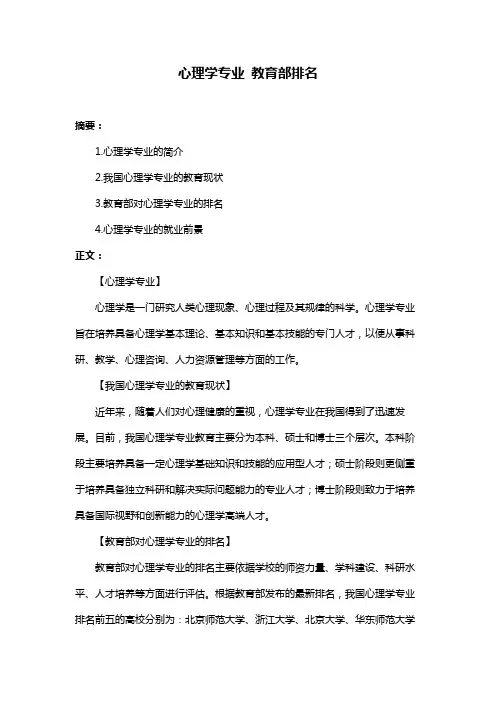 心理学专业 教育部排名

摘要：

1.心理学专业的简介

2.我国心理学专业的教育现状

3.教育部对心理学专业的排名

4.心理学专业的就业前景

正文：

【心理学专业】

心理学是一门研究人类心理现象、心理过程及其规律的科学。心理学专业旨在培养具备心理学基本理论、基本知识和基本技能的专门人才，以便从事科研、教学、心理咨询、人力资源管理等方面的工作。

【我国心理学专业的教育现状】

近年来，随着人们对心理健康的重视，心理学专业在我国得到了迅速发展。目前，我国心理学专业教育主要分为本科、硕士和博士三个层次。本科阶段主要培养具备一定心理学基础知识和技能的应用型人才；硕士阶段则更侧重于培养具备独立科研和解决实际问题能力的专业人才；博士阶段则致力于培养具备国际视野和创新能力的心理学高端人才。

【教育部对心理学专业的排名】

教育部对心理学专业的排名主要依据学校的师资力量、学科建设、科研水平、人才培养等方面进行评估。根据教育部发布的最新排名，我国心理学专业排名前五的高校分别为：北京师范大学、浙江大学、北京大学、华东师范大学